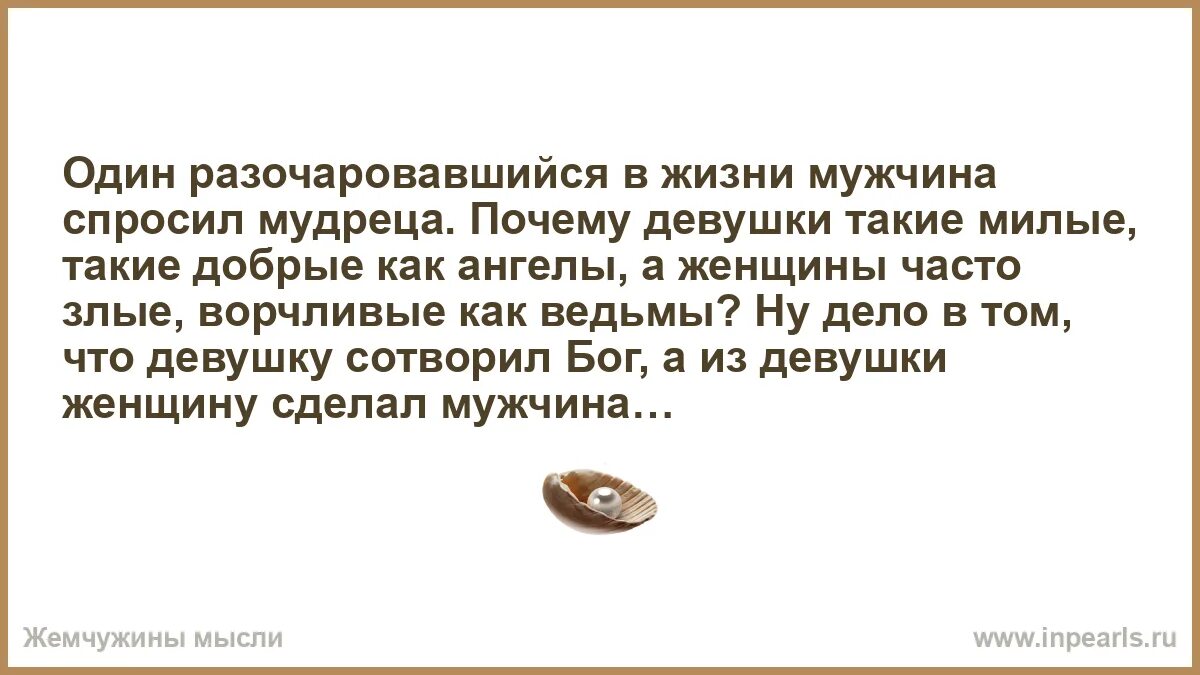 Один разочаровавшийся в жизни мужчина спросил мудреца. Почему девушки такие милые, такие добрые как ангелы, а женщины часто злые, ворчливые как ведьмы? Ну дело в том, что девушку сотворил Бог, а из девушки женщину сделал мужчина…

Жемчужины мысли

www.inpearls.ru